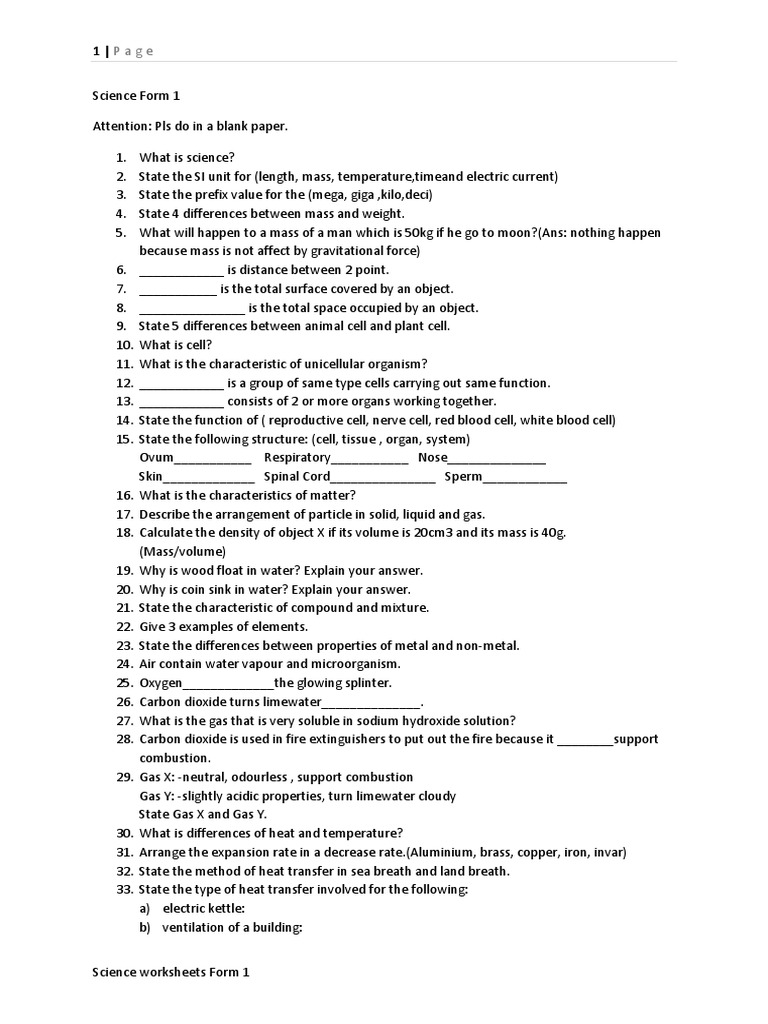 1 | P a g e

Science Form 1

Attention: Pls do in a blank paper.

1. What is science?
2. State the SI unit for (length, mass, temperature,timeand electric current)
3. State the prefix value for the (mega, giga ,kilo,deci)
4. State 4 differences between mass and weight.
5. What will happen to a mass of a man which is 50kg if he go to moon?(Ans: nothing happen because mass is not affect by gravitational force)
6. ____ is distance between 2 point.
7. ____ is the total surface covered by an object.
8. ____ is the total space occupied by an object.
9. State 5 differences between animal cell and plant cell.
10. What is cell?
11. What is the characteristic of unicellular organism?
12. ____ is a group of same type cells carrying out same function.
13. ____ consists of 2 or more organs working together.
14. State the function of ( reproductive cell, nerve cell, red blood cell, white blood cell)
15. State the following structure: (cell, tissue , organ, system)
Ovum____ Respiratory____ Nose____
Skin____ Spinal Cord____ Sperm____
16. What is the characteristics of matter?
17. Describe the arrangement of particle in solid, liquid and gas.
18. Calculate the density of object X if its volume is 20cm3 and its mass is 40g. (Mass/volume)
19. Why is wood float in water? Explain your answer.
20. Why is coin sink in water? Explain your answer.
21. State the characteristic of compound and mixture.
22. Give 3 examples of elements.
23. State the differences between properties of metal and non-metal.
24. Air contain water vapour and microorganism.
25. Oxygen____the glowing splinter.
26. Carbon dioxide turns limewater____.
27. What is the gas that is very soluble in sodium hydroxide solution?
28. Carbon dioxide is used in fire extinguishers to put out the fire because it ____support combustion.
29. Gas X: -neutral, odourless , support combustion
Gas Y: -slightly acidic properties, turn limewater cloudy
State Gas X and Gas Y.
30. What is differences of heat and temperature?
31. Arrange the expansion rate in a decrease rate.(Aluminium, brass, copper, iron, invar)
32. State the method of heat transfer in sea breath and land breath.
33. State the type of heat transfer involved for the following:
a) electric kettle:
b) ventilation of a building:

Science worksheets Form 1